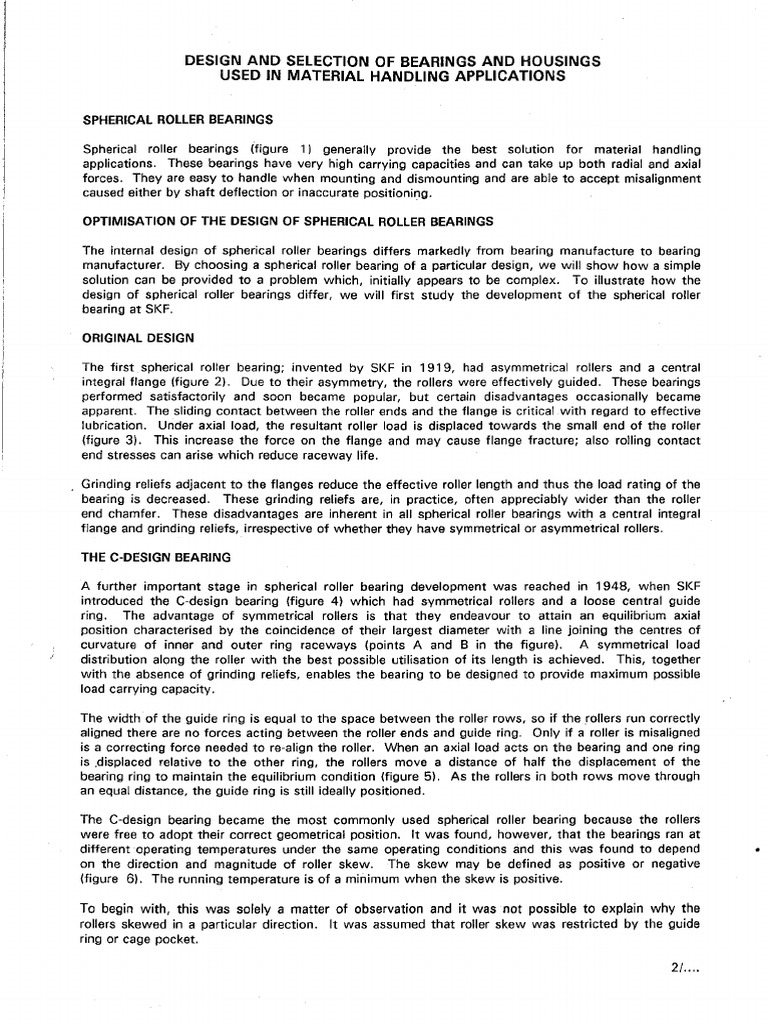 DESIGN AND SELECTION OF BEARINGS AND HOUSINGS USED IN MATERIAL HANDLING APPLICATIONS

SPHERICAL ROLLER BEARINGS

Spherical roller bearings (figure 1) generally provide the best solution for material handling applications. These bearings have very high carrying capacities and can take up both radial and axial forces. They are easy to handle when mounting and dismounting and are able to accept misalignment caused either by shaft deflection or inaccurate positioning.

OPTIMISATION OF THE DESIGN OF SPHERICAL ROLLER BEARINGS

The internal design of spherical roller bearings differs markedly from bearing manufacture to bearing manufacturer. By choosing a spherical roller bearing of a particular design, we will show how a simple solution can be provided to a problem which, initially appears to be complex. To illustrate how the design of spherical roller bearings differ, we will first study the development of the spherical roller bearing at SKF.

ORIGINAL DESIGN

The first spherical roller bearing; invented by SKF in 1919, had asymmetrical rollers and a central integral flange (figure 2). Due to their asymmetry, the rollers were effectively guided. These bearings performed satisfactorily and soon became popular, but certain disadvantages occasionally became apparent. The sliding contact between the roller ends and the flange is critical with regard to effective lubrication. Under axial load, the resultant roller load is displaced towards the small end of the roller (figure 3). This increase the force on the flange and may cause flange fracture; also rolling contact end stresses can arise which reduce raceway life.

Grinding reliefs adjacent to the flanges reduce the effective roller length and thus the load rating of the bearing is decreased. These grinding reliefs are, in practice, often appreciably wider than the roller end chamfer. These disadvantages are inherent in all spherical roller bearings with a central integral flange and grinding reliefs, irrespective of whether they have symmetrical or asymmetrical rollers.

THE C-DESIGN BEARING

A further important stage in spherical roller bearing development was reached in 1948, when SKF introduced the C-design bearing (figure 4) which had symmetrical rollers and a loose central guide ring. The advantage of symmetrical rollers is that they endeavour to attain an equilibrium axial position characterised by the coincidence of their largest diameter with a line joining the centres of curvature of inner and outer ring raceways (points A and B in the figure). A symmetrical load distribution along the roller with the best possible utilisation of its length is achieved. This, together with the absence of grinding reliefs, enables the bearing to be designed to provide maximum possible load carrying capacity.

The width of the guide ring is equal to the space between the roller rows, so if the rollers run correctly aligned there are no forces acting between the roller ends and guide ring. Only if a roller is misaligned is a correcting force needed to re-align the roller. When an axial load acts on the bearing and one ring is displaced relative to the other ring, the rollers move a distance of half the displacement of the bearing ring to maintain the equilibrium condition (figure 5). As the rollers in both rows move through an equal distance, the guide ring is still ideally positioned.

The C-design bearing became the most commonly used spherical roller bearing because the rollers were free to adopt their correct geometrical position. It was found, however, that the bearings ran at different operating temperatures under the same operating conditions and this was found to depend on the direction and magnitude of roller skew. The skew may be defined as positive or negative (figure 6). The running temperature is of a minimum when the skew is positive.

To begin with, this was solely a matter of observation and it was not possible to explain why the rollers skewed in a particular direction. It was assumed that roller skew was restricted by the guide ring or cage pocket.

2/....